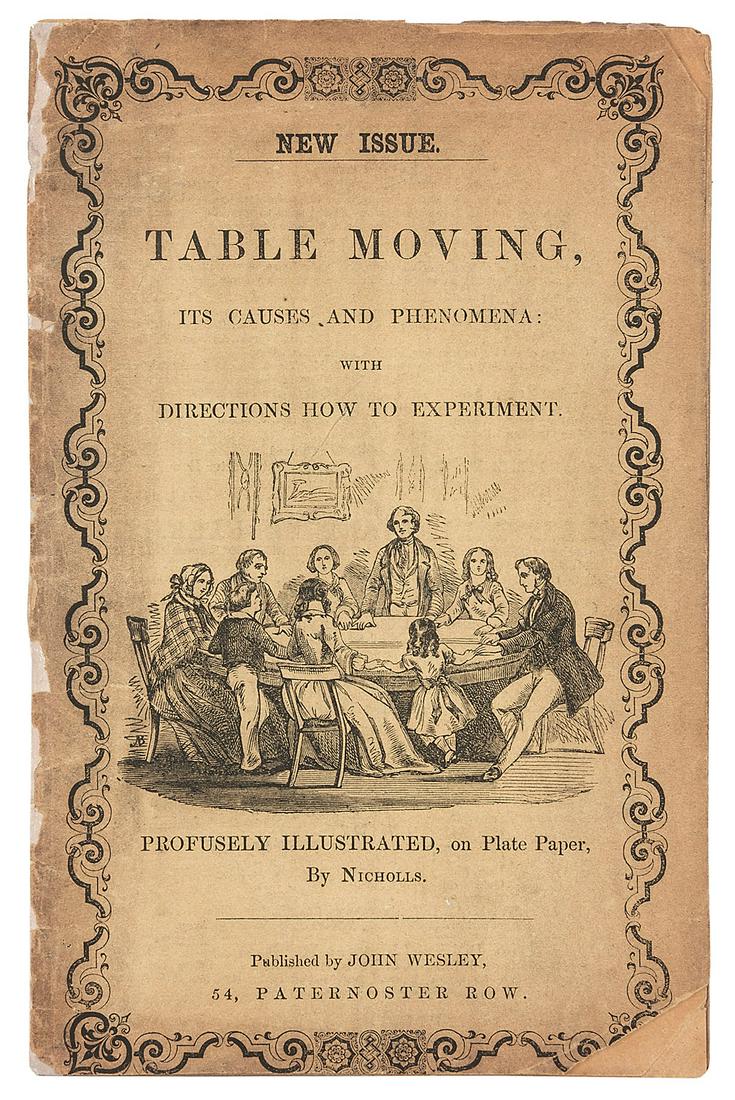 NEW ISSUE.

TABLE MOVING,

ITS CAUSES AND PHENOMENA:

WITH

DIRECTIONS HOW TO EXPERIMENT.

PROFUSELY ILLUSTRATED, on Plate Paper,
By NICHOLLS.

Published by JOHN WESLEY,
54, PATERNOSTER ROW.